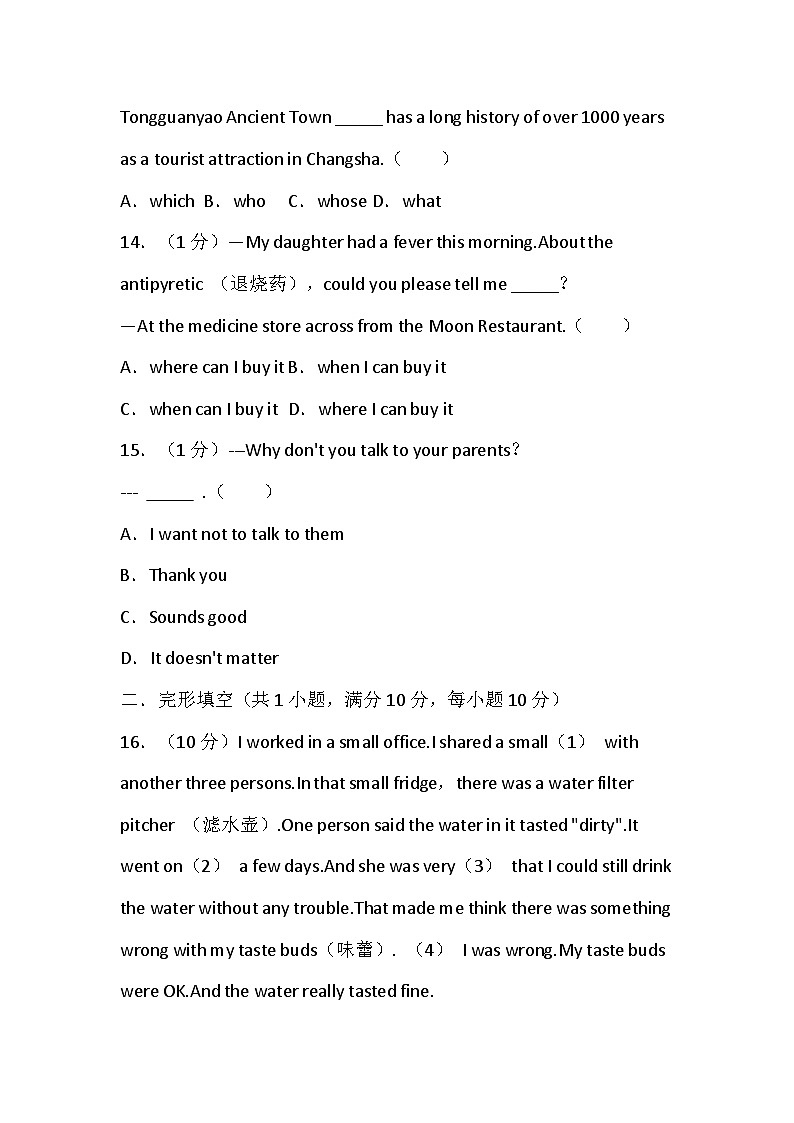 Tongguanyao Ancient Town _____ has a long history of over 1000 years as a tourist attraction in Changsha.（　　）

A．which B．who　C．whose D．what

14．（1 分）—My daughter had a fever this morning.About the antipyretic （退烧药），could you please tell me _____？

—At the medicine store across from the Moon Restaurant.（　　）

A．where can I buy it B．when I can buy it

C．when can I buy it D．where I can buy it

15．（1 分）--Why don't you talk to your parents?

--- _____ .（　　）

A．I want not to talk to them

B．Thank you

C．Sounds good

D．It doesn't matter

二、完形填空（共 1 小题，满分 10 分，每小题 10 分）

16．（10 分）I worked in a small office.I shared a small（1） with another three persons.In that small fridge，there was a water filter pitcher （滤水壶）.One person said the water in it tasted "dirty".It went on（2） a few days.And she was very（3） that I could still drink the water without any trouble.That made me think there was something wrong with my taste buds（味蕾）.（4） I was wrong.My taste buds were OK.And the water really tasted fine.